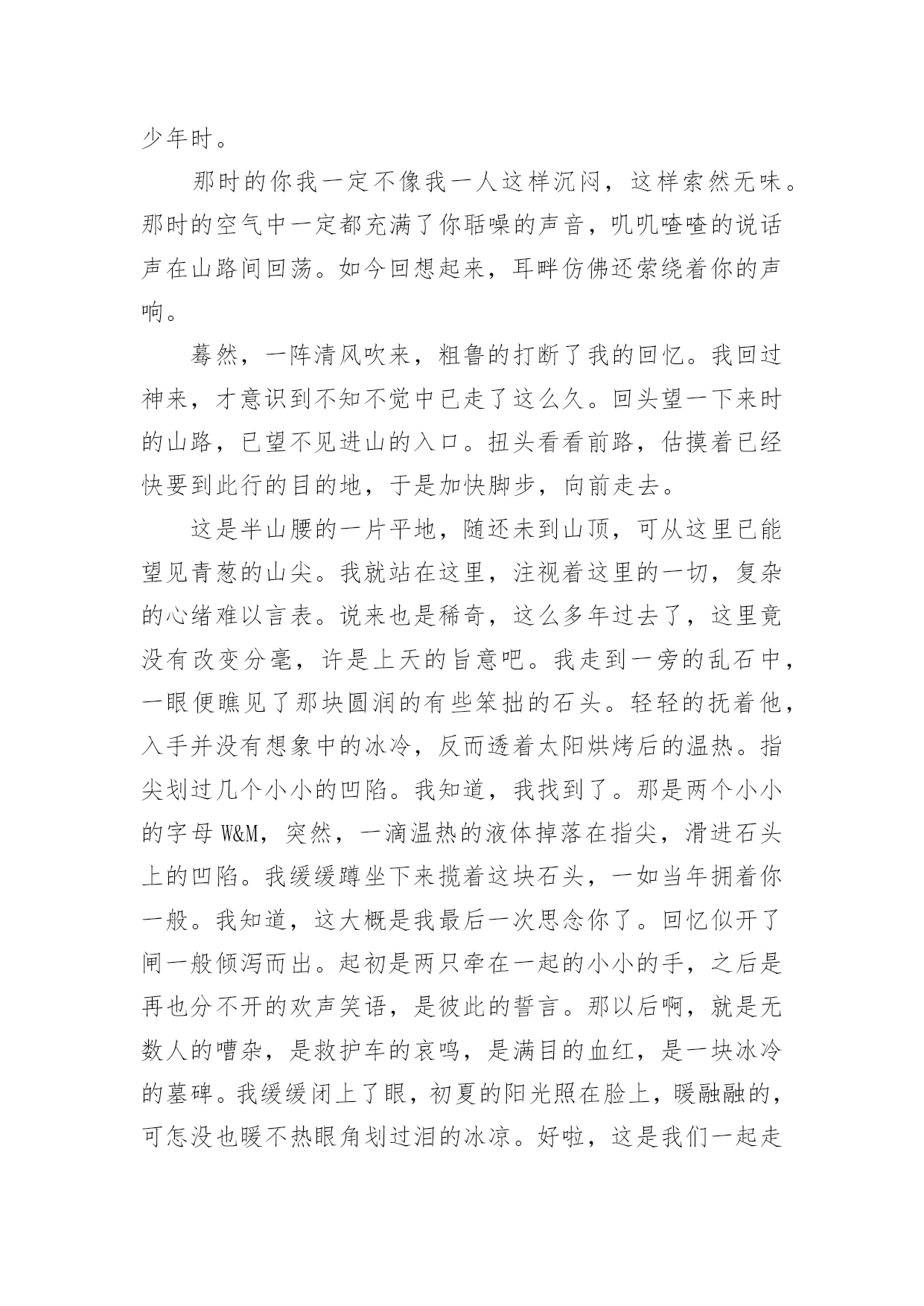 少年时。

那时的你我一定不像我一人这样沉闷，这样索然无味。那时的空气中一定都充满了你聒噪的声音，叽叽喳喳的说话声在山路间回荡。如今回想起来，耳畔仿佛还萦绕着你的声响。

蓦然，一阵清风吹来，粗鲁的打断了我的回忆。我回过神来，才意识到不知不觉中已走了这么久。回头望一下来时的山路，已望不见进山的入口。扭头看看前路，估摸着已经快要到此行的目的地，于是加快脚步，向前走去。

这是半山腰的一片平地，随还未到山顶，可从这里已能望见青葱的山尖。我就站在这里，注视着这里的一切，复杂的心绪难以言表。说来也是稀奇，这么多年过去了，这里竟没有改变分毫，许是上天的旨意吧。我走到一旁的乱石中，一眼便瞧见了那块圆润的有些笨拙的石头。轻轻的抚着他，入手并没有想象中的冰冷，反而透着太阳烘烤后的温热。指尖划过几个小小的凹陷。我知道，我找到了。那是两个小小的字母 W&M，突然，一滴温热的液体掉落在指尖，滑进石头上的凹陷。我缓缓蹲坐下来揽着这块石头，一如当年拥着你一般。我知道，这大概是我最后一次思念你了。回忆似开了闸一般倾泻而出。起初是两只牵在一起的小小的手，之后是再也分不开的欢声笑语，是彼此的誓言。那以后啊，就是无数人的嘈杂，是救护车的哀鸣，是满目的血红，是一块冰冷的墓碑。我缓缓闭上了眼，初夏的阳光照在脸上，暖融融的，可怎没也暖不热眼角划过泪的冰凉。好啦，这是我们一起走